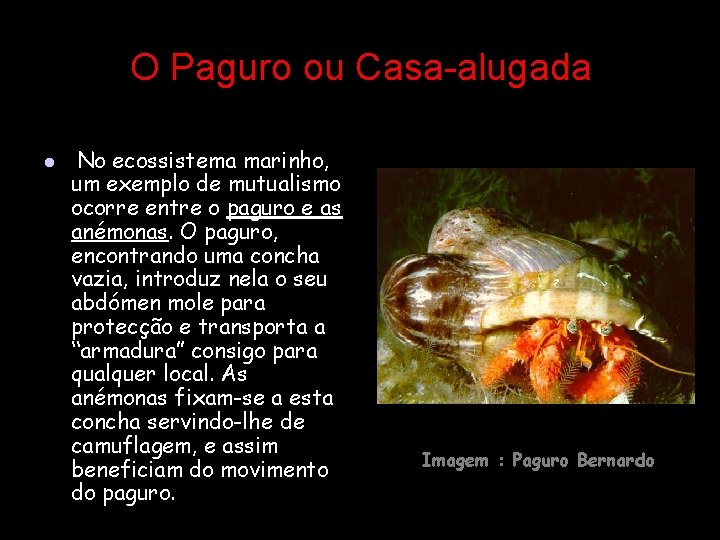 O Paguro ou Casa-alugada

No ecossistema marinho, um exemplo de mutualismo ocorre entre o paguro e as anémonas. O paguro, encontrando uma concha vazia, introduz nela o seu abdómen mole para protecção e transporta a "armadura" consigo para qualquer local. As anémonas fixam-se a esta concha servindo-lhe de camuflagem, e assim beneficiam do movimento do paguro.

Imagem : Paguro Bernardo